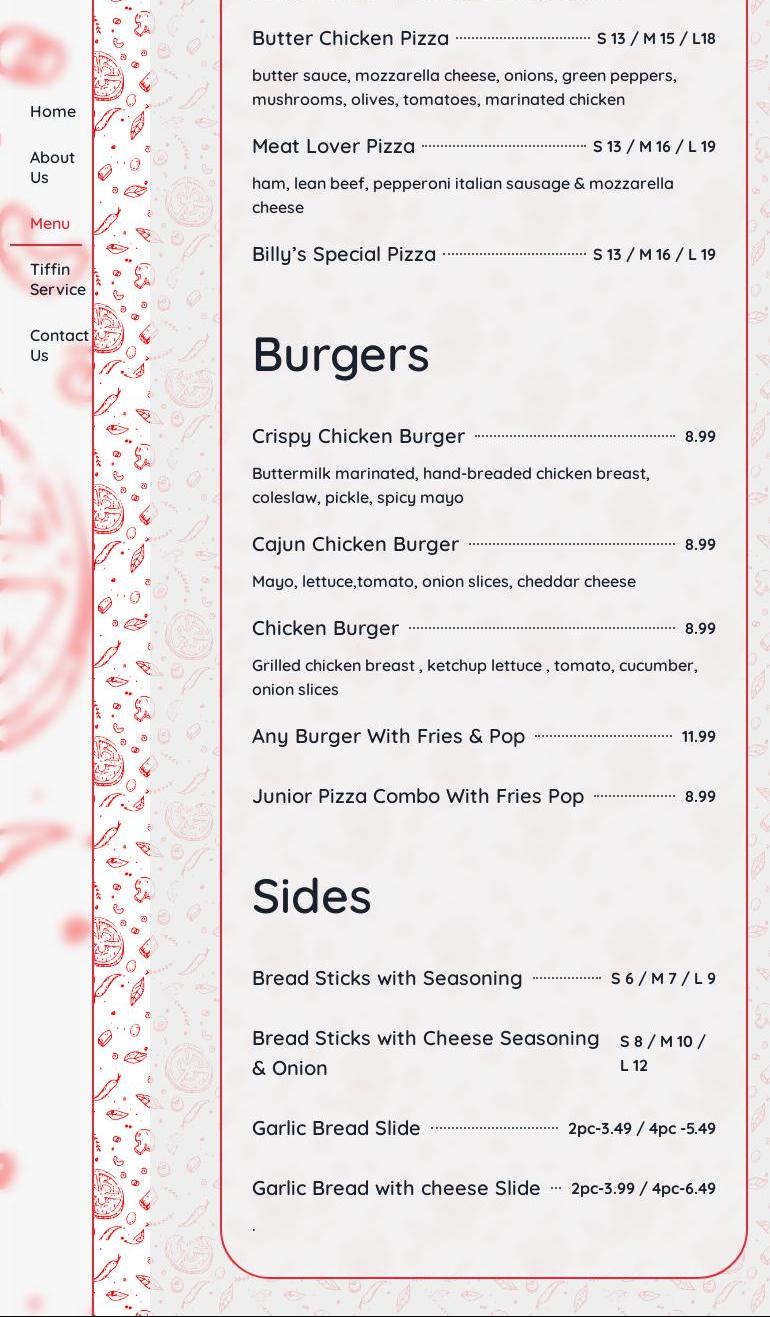 Home

About Us

Menu

Tiffin Service

Contact Us

Butter Chicken Pizza S 13 / M 15 / L18

butter sauce, mozzarella cheese, onions, green peppers, mushrooms, olives, tomatoes, marinated chicken

Meat Lover Pizza S 13 / M 16 / L 19

ham, lean beef, pepperoni italian sausage & mozzarella cheese

Billy's Special Pizza S 13 / M 16 / L 19

Burgers

Crispy Chicken Burger 8.99

Buttermilk marinated, hand-breaded chicken breast, coleslaw, pickle, spicy mayo

Cajun Chicken Burger 8.99

Mayo, lettuce,tomato, onion slices, cheddar cheese

Chicken Burger 8.99

Grilled chicken breast , ketchup lettuce , tomato, cucumber, onion slices

Any Burger With Fries & Pop 11.99

Junior Pizza Combo With Fries Pop 8.99

Sides

Bread Sticks with Seasoning S 6 / M 7 / L 9

Bread Sticks with Cheese Seasoning & Onion S 8 / M 10 / L 12

Garlic Bread Slide 2pc-3.49 / 4pc -5.49

Garlic Bread with cheese Slide 2pc-3.99 / 4pc-6.49

.